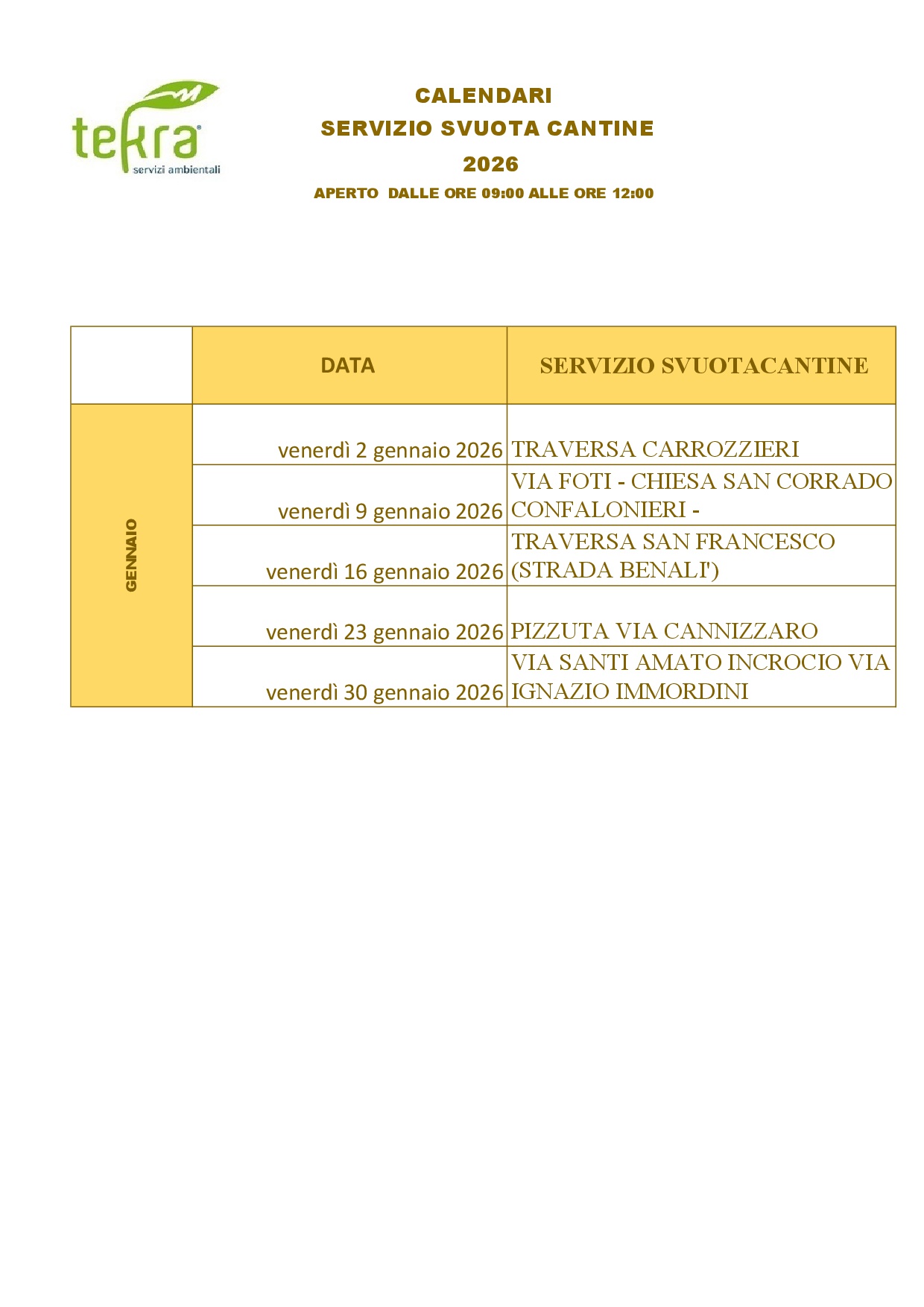 tekra
servizi ambientali

CALENDARI
SERVIZIO SVUOTA CANTINE
2026
APERTO DALLE ORE 09:00 ALLE ORE 12:00

|  | DATA | SERVIZIO SVUOTACANTINE |
|---|---|---|
| GENNAIO | venerdì 2 gennaio 2026 | TRAVERSA CARROZZIERI |
|  | venerdì 9 gennaio 2026 | VIA FOTI - CHIESA SAN CORRADO CONFALONIERI - |
|  | venerdì 16 gennaio 2026 | TRAVERSA SAN FRANCESCO (STRADA BENALI') |
|  | venerdì 23 gennaio 2026 | PIZZUTA VIA CANNIZZARO |
|  | venerdì 30 gennaio 2026 | VIA SANTI AMATO INCROCIO VIA IGNAZIO IMMORDINI |